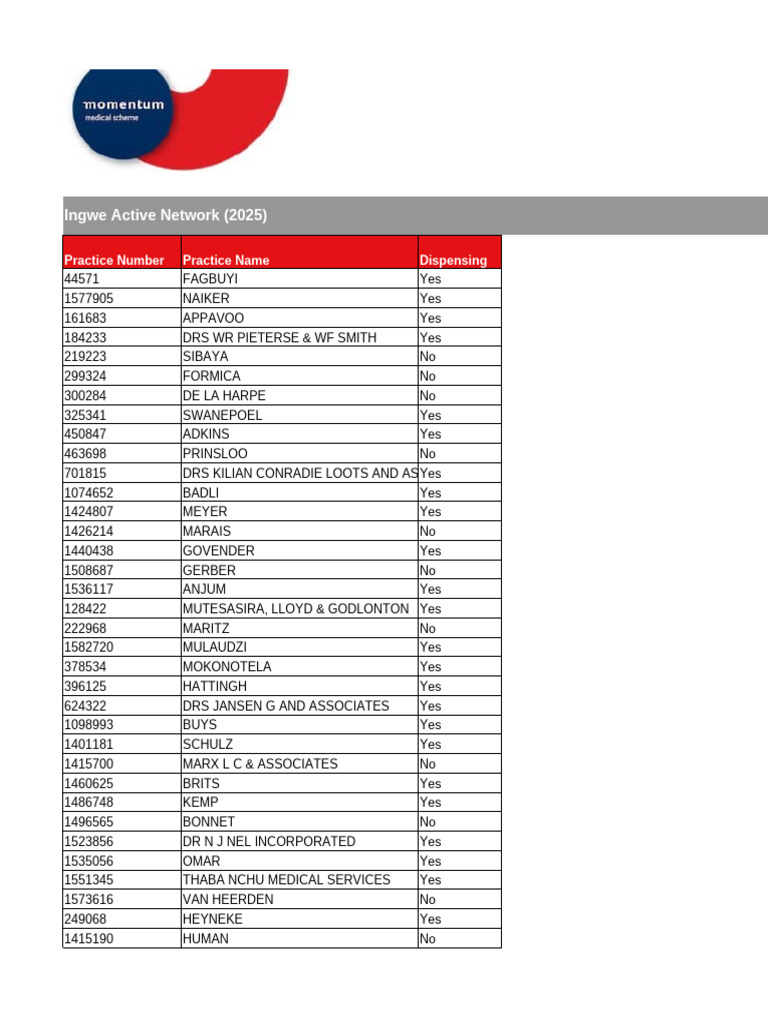 momentum
medical scheme

Ingwe Active Network (2025)

| Practice Number | Practice Name | Dispensing |
|---|---|---|
| 44571 | FAGBUYI | Yes |
| 1577905 | NAIKER | Yes |
| 161683 | APPAVOO | Yes |
| 184233 | DRS WR PIETERSE & WF SMITH | Yes |
| 219223 | SIBAYA | No |
| 299324 | FORMICA | No |
| 300284 | DE LA HARPE | No |
| 325341 | SWANEPOEL | Yes |
| 450847 | ADKINS | Yes |
| 463698 | PRINSLOO | No |
| 701815 | DRS KILIAN CONRADIE LOOTS AND AS | Yes |
| 1074652 | BADLI | Yes |
| 1424807 | MEYER | Yes |
| 1426214 | MARAIS | No |
| 1440438 | GOVENDER | Yes |
| 1508687 | GERBER | No |
| 1536117 | ANJUM | Yes |
| 128422 | MUTESASIRA, LLOYD & GODLONTON | Yes |
| 222968 | MARITZ | No |
| 1582720 | MULAUDZI | Yes |
| 378534 | MOKONOTELA | Yes |
| 396125 | HATTINGH | Yes |
| 624322 | DRS JANSEN G AND ASSOCIATES | Yes |
| 1098993 | BUYS | Yes |
| 1401181 | SCHULZ | Yes |
| 1415700 | MARX L C & ASSOCIATES | No |
| 1460625 | BRITS | Yes |
| 1486748 | KEMP | Yes |
| 1496565 | BONNET | No |
| 1523856 | DR N J NEL INCORPORATED | Yes |
| 1535056 | OMAR | Yes |
| 1551345 | THABA NCHU MEDICAL SERVICES | Yes |
| 1573616 | VAN HEERDEN | No |
| 249068 | HEYNEKE | Yes |
| 1415190 | HUMAN | No |